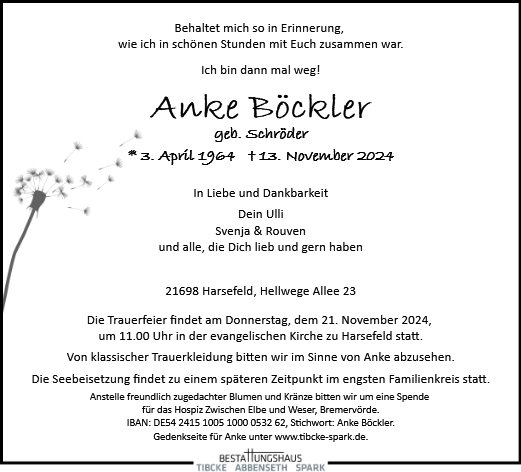 Behaltet mich so in Erinnerung, wie ich in schönen Stunden mit Euch zusammen war.

Ich bin dann mal weg!

Anke Böckler

geb. Schröder

* 3. April 1964 † 13. November 2024

In Liebe und Dankbarkeit

Dein Ulli
Svenja & Rouven
und alle, die Dich lieb und gern haben

21698 Harsefeld, Hellwege Allee 23

Die Trauerfeier findet am Donnerstag, dem 21. November 2024, um 11.00 Uhr in der evangelischen Kirche zu Harsefeld statt.

Von klassischer Trauerkleidung bitten wir im Sinne von Anke abzusehen.

Die Seebeisetzung findet zu einem späteren Zeitpunkt im engsten Familienkreis statt.

Anstelle freundlich zugedachter Blumen und Kränze bitten wir um eine Spende für das Hospiz Zwischen Elbe und Weser, Bremervörde. IBAN: DE54 2415 1005 1000 0532 62, Stichwort: Anke Böckler. Gedenkseite für Anke unter www.tibcke-spark.de.

BESTATTUNGSHAUS
TIBCKE ABBENSETH SPARK